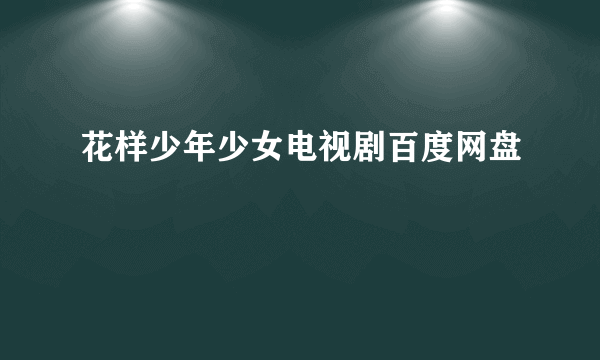 花样少年少女电视剧百度网盘